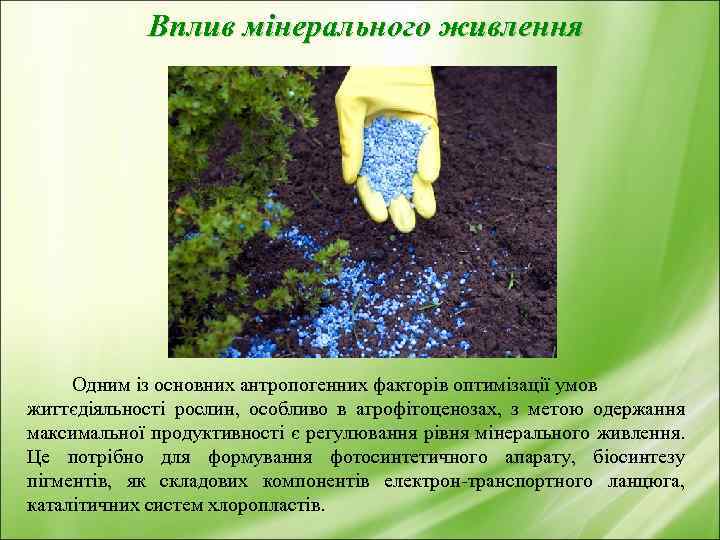 Вплив мінерального живлення

Одним із основних антропогенних факторів оптимізації умов життєдіяльності рослин, особливо в агрофітоценозах, з метою одержання максимальної продуктивності є регулювання рівня мінерального живлення. Це потрібно для формування фотосинтетичного апарату, біосинтезу пігментів, як складових компонентів електрон-транспортного ланцюга, каталітичних систем хлоропластів.